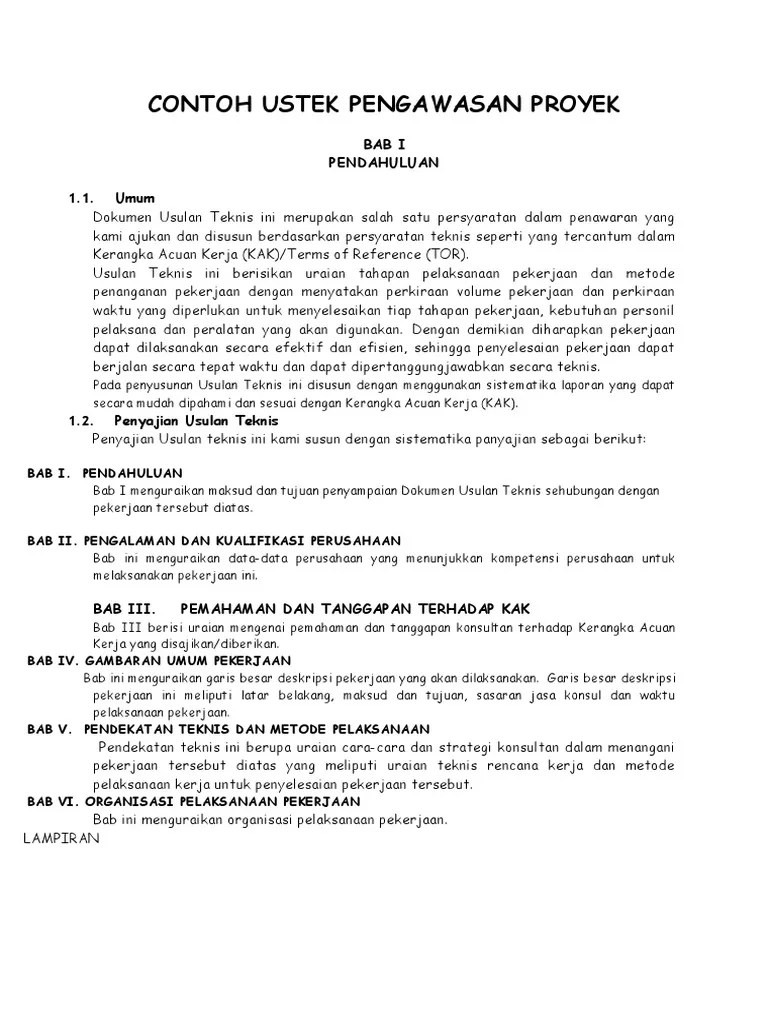 CONTOH USTEK PENGAWASAN PROYEK

BAB I
PENDAHULUAN

1.1. Umum

Dokumen Usulan Teknis ini merupakan salah satu persyaratan dalam penawaran yang kami ajukan dan disusun berdasarkan persyaratan teknis seperti yang tercantum dalam Kerangka Acuan Kerja (KAK)/Terms of Reference (TOR).

Usulan Teknis ini berisikan uraian tahapan pelaksanaan pekerjaan dan metode penanganan pekerjaan dengan menyatakan perkiraan volume pekerjaan dan perkiraan waktu yang diperlukan untuk menyelesaikan tiap tahapan pekerjaan, kebutuhan personil pelaksana dan peralatan yang akan digunakan. Dengan demikian diharapkan pekerjaan dapat dilaksanakan secara efektif dan efisien, sehingga penyelesaian pekerjaan dapat berjalan secara tepat waktu dan dapat dipertanggungjawabkan secara teknis.

Pada penyusunan Usulan Teknis ini disusun dengan menggunakan sistematika laporan yang dapat secara mudah dipahami dan sesuai dengan Kerangka Acuan Kerja (KAK).

1.2. Penyajian Usulan Teknis

Penyajian Usulan teknis ini kami susun dengan sistematika panyajian sebagai berikut:

BAB I. PENDAHULUAN

Bab I menguraikan maksud dan tujuan penyampaian Dokumen Usulan Teknis sehubungan dengan pekerjaan tersebut diatas.

BAB II. PENGALAMAN DAN KUALIFIKASI PERUSAHAAN

Bab ini menguraikan data-data perusahaan yang menunjukkan kompetensi perusahaan untuk melaksanakan pekerjaan ini.

BAB III. PEMAHAMAN DAN TANGGAPAN TERHADAP KAK

Bab III berisi uraian mengenai pemahaman dan tanggapan konsultan terhadap Kerangka Acuan Kerja yang disajikan/diberikan.

BAB IV. GAMBARAN UMUM PEKERJAAN

Bab ini menguraikan garis besar deskripsi pekerjaan yang akan dilaksanakan. Garis besar deskripsi pekerjaan ini meliputi latar belakang, maksud dan tujuan, sasaran jasa konsul dan waktu pelaksanaan pekerjaan.

BAB V. PENDEKATAN TEKNIS DAN METODE PELAKSANAAN

Pendekatan teknis ini berupa uraian cara-cara dan strategi konsultan dalam menangani pekerjaan tersebut diatas yang meliputi uraian teknis rencana kerja dan metode pelaksanaan kerja untuk penyelesaian pekerjaan tersebut.

BAB VI. ORGANISASI PELAKSANAAN PEKERJAAN

Bab ini menguraikan organisasi pelaksanaan pekerjaan.

LAMPIRAN